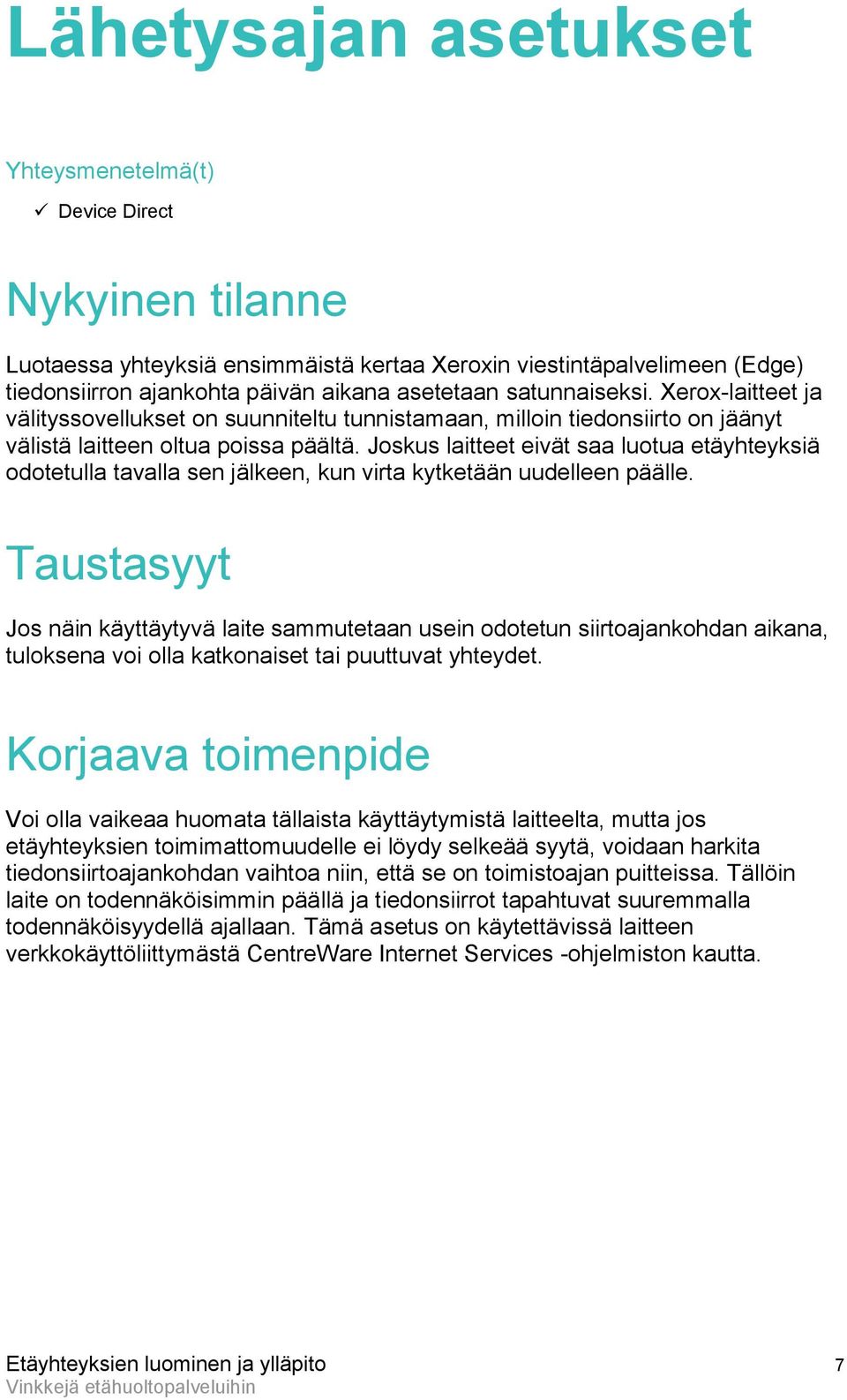 Lähetysajan asetukset

Yhteysmenetelmä(t)

✓ Device Direct

Nykyinen tilanne

Luotaessa yhteyksiä ensimmäistä kertaa Xeroxin viestintäpalvelimeen (Edge) tiedonsiirron ajankohta päivän aikana asetetaan satunnaiseksi. Xerox-laitteet ja välityssovellukset on suunniteltu tunnistamaan, milloin tiedonsiirto on jäänyt välistä laitteen oltua poissa päältä. Joskus laitteet eivät saa luotua etäyhteyksiä odotetulla tavalla sen jälkeen, kun virta kytketään uudelleen päälle.

Taustasyyt

Jos näin käyttäytyvä laite sammutetaan usein odotetun siirtoajankohdan aikana, tuloksena voi olla katkonaiset tai puuttuvat yhteydet.

Korjaava toimenpide

Voi olla vaikeaa huomata tällaista käyttäytymistä laitteelta, mutta jos etäyhteyksien toimimattomuudelle ei löydy selkeää syytä, voidaan harkita tiedonsiirtoajankohdan vaihtoa niin, että se on toimistoajan puitteissa. Tällöin laite on todennäköisimmin päällä ja tiedonsiirrot tapahtuvat suuremmalla todennäköisyydellä ajallaan. Tämä asetus on käytettävissä laitteen verkkokäyttöliittymästä CentreWare Internet Services -ohjelmiston kautta.

Etäyhteyksien luominen ja ylläpito
Vinkkejä etähuoltopalveluihin

7